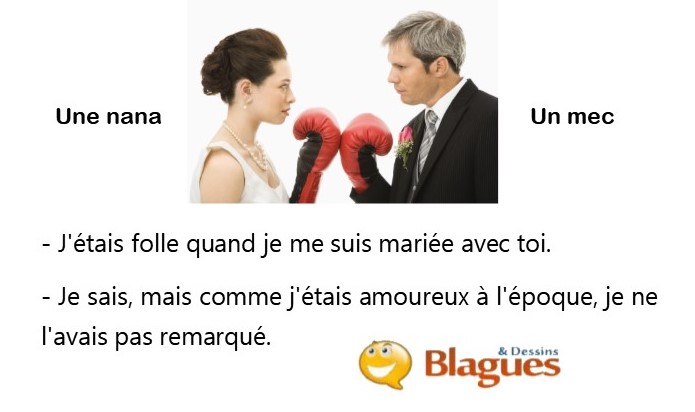 Une nana

Un mec

- J'étais folle quand je me suis mariée avec toi.

- Je sais, mais comme j'étais amoureux à l'époque, je ne l'avais pas remarqué.

Blagues & Dessins